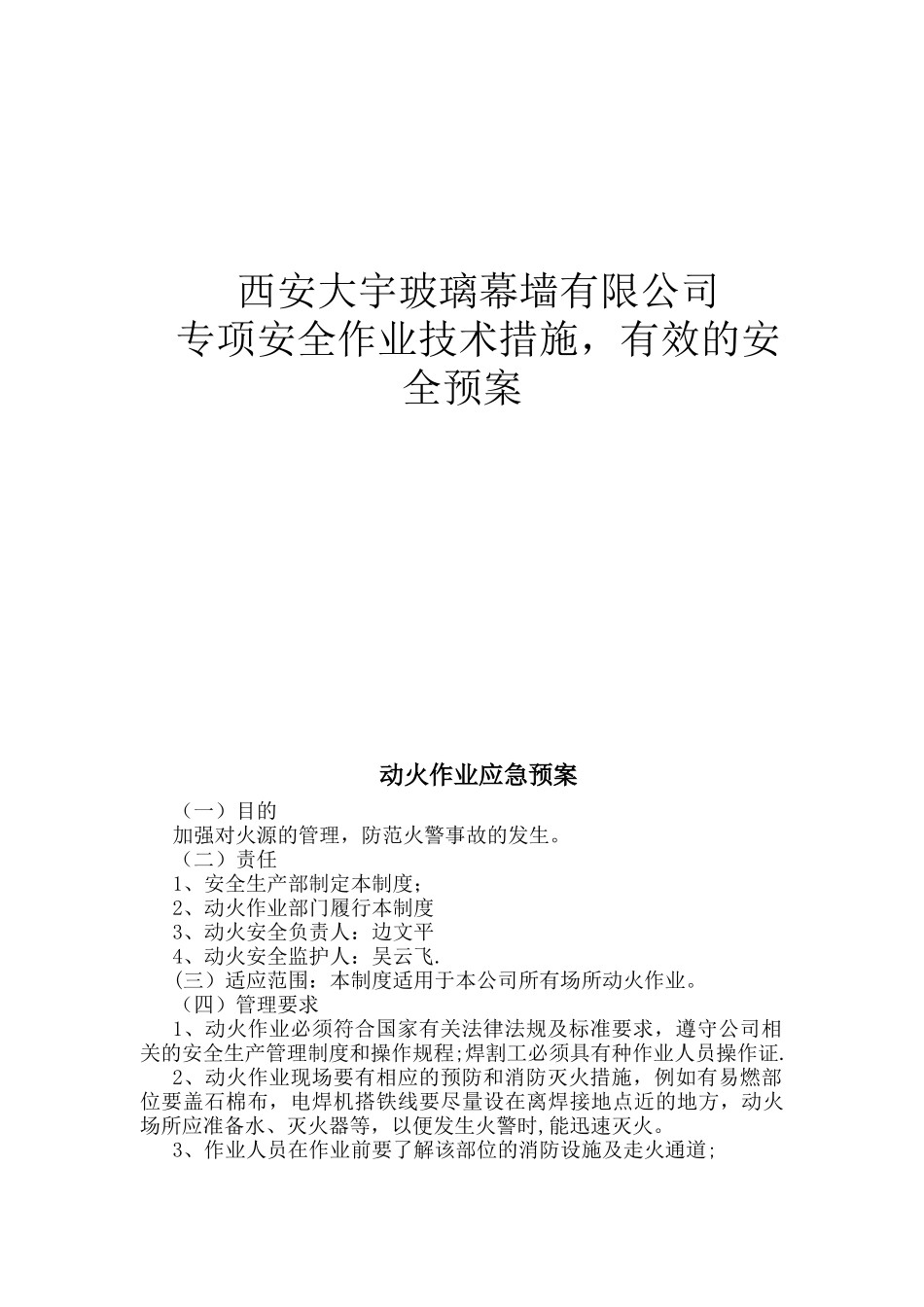 西安大宇玻璃幕墙有限公司
专项安全作业技术措施，有效的安全预案

动火作业应急预案

（一）目的
加强对火源的管理，防范火警事故的发生。
（二）责任
1、安全生产部制定本制度；
2、动火作业部门履行本制度
3、动火安全负责人：边文平
4、动火安全监护人：吴云飞.
（三）适应范围：本制度适用于本公司所有场所动火作业。
（四）管理要求
1、动火作业必须符合国家有关法律法规及标准要求，遵守公司相关的安全生产管理制度和操作规程;焊割工必须具有种作业人员操作证.
2、动火作业现场要有相应的预防和消防灭火措施，例如有易燃部位要盖石棉布，电焊机搭铁线要尽量设在离焊接地点近的地方，动火场所应准备水、灭火器等，以便发生火警时,能迅速灭火。
3、作业人员在作业前要了解该部位的消防设施及走火通道;